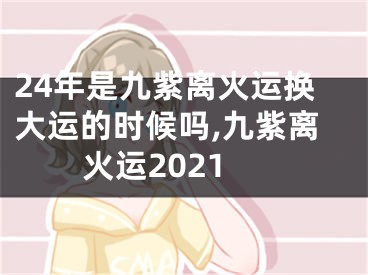 24年是九紫离火运换大运的时候吗,九紫离火运2021

SMA